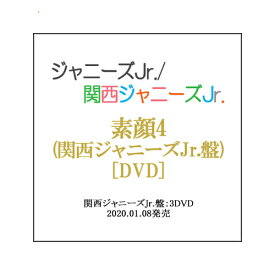 ジャニーズJr./
関西ジャニーズJr.

素顔4
(関西ジャニーズJr.盤)
[DVD]

関西ジャニーズJr.盤:3DVD
2020.01.08発売